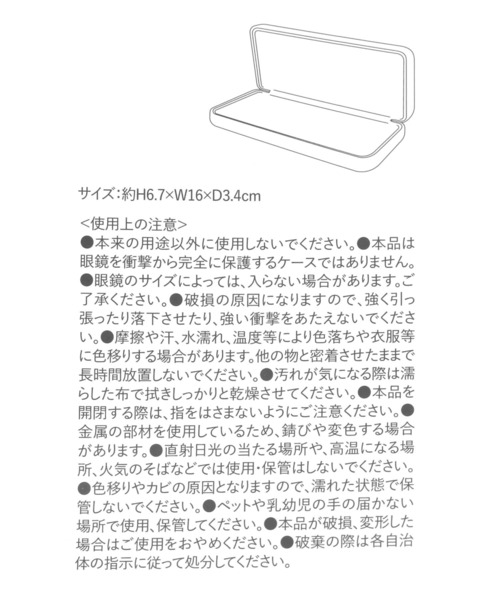 サイズ：約H6.7×W16×D3.4cm

<使用上の注意>
●本来の用途以外に使用しないでください。●本品は眼鏡を衝撃から完全に保護するケースではありません。●眼鏡のサイズによっては、入らない場合があります。ご了承ください。●破損の原因になりますので、強く引っ張ったり落下させたり、強い衝撃をあたえないでください。●摩擦や汗、水濡れ、温度等により色落ちや衣服等に色移りする場合があります。他の物と密着させたままで長時間放置しないでください。●汚れが気になる際は濡らした布で拭きしっかりと乾燥させてください。●本品を開閉する際は、指をはさまないようにご注意ください。●金属の部材を使用しているため、錆びや変色する場合があります。●直射日光の当たる場所や、高温になる場所、火気のそばなどでは使用・保管はしないでください。●色移りやカビの原因となりますので、濡れた状態で保管しないでください。●ペットや乳幼児の手の届かない場所で使用、保管してください。●本品が破損、変形した場合はご使用をおやめください。●破棄の際は各自治体の指示に従って処分してください。